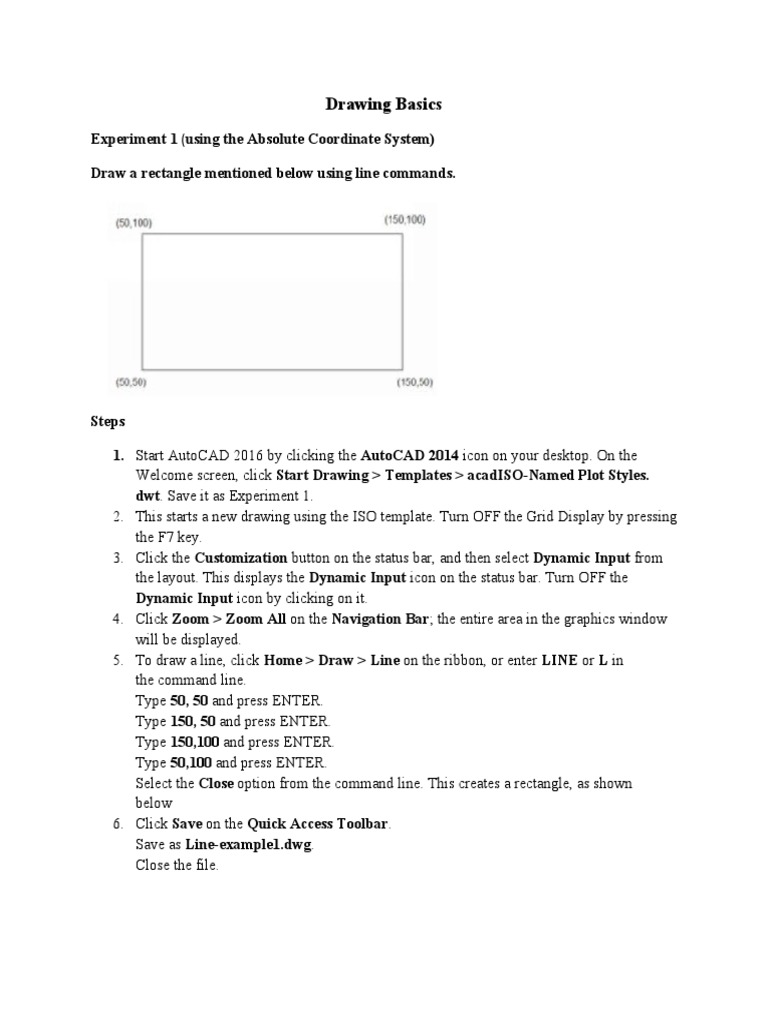 Drawing Basics

Experiment 1 (using the Absolute Coordinate System)

Draw a rectangle mentioned below using line commands.

(50,100)

(150,100)

(50,50)

(150,50)

Steps

1. Start AutoCAD 2016 by clicking the AutoCAD 2014 icon on your desktop. On the Welcome screen, click Start Drawing > Templates > acadISO-Named Plot Styles. dwt. Save it as Experiment 1.
2. This starts a new drawing using the ISO template. Turn OFF the Grid Display by pressing the F7 key.
3. Click the Customization button on the status bar, and then select Dynamic Input from the layout. This displays the Dynamic Input icon on the status bar. Turn OFF the Dynamic Input icon by clicking on it.
4. Click Zoom > Zoom All on the Navigation Bar; the entire area in the graphics window will be displayed.
5. To draw a line, click Home > Draw > Line on the ribbon, or enter LINE or L in the command line.
Type 50, 50 and press ENTER.
Type 150, 50 and press ENTER.
Type 150,100 and press ENTER.
Type 50,100 and press ENTER.
Select the Close option from the command line. This creates a rectangle, as shown below
6. Click Save on the Quick Access Toolbar.
Save as Line-example1.dwg.
Close the file.